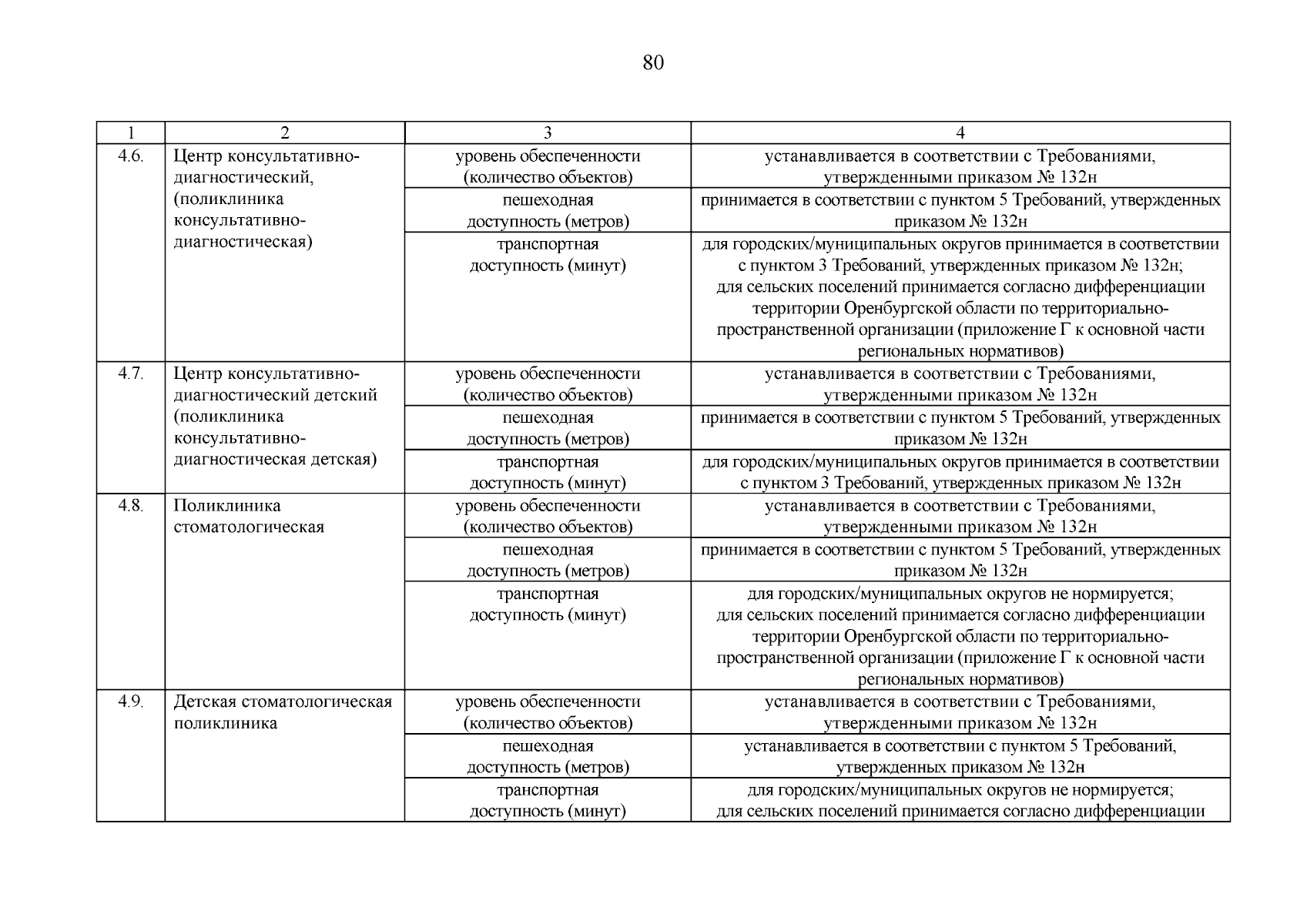 80

| 1 | 2 | 3 | 4 |
|---|---|---|---|
| 4.6. | Центр консультативно-диагностический, (поликлиника консультативно-диагностическая) | уровень обеспеченности (количество объектов) | устанавливается в соответствии с Требованиями, утвержденными приказом № 132н |
| | | пешеходная доступность (метров) | принимается в соответствии с пунктом 5 Требований, утвержденных приказом № 132н |
| | | транспортная доступность (минут) | для городских/муниципальных округов принимается в соответствии с пунктом 3 Требований, утвержденных приказом № 132н; для сельских поселений принимается согласно дифференциации территории Оренбургской области по территориально-пространственной организации (приложение Г к основной части региональных нормативов) |
| 4.7. | Центр консультативно-диагностический детский (поликлиника консультативно-диагностическая детская) | уровень обеспеченности (количество объектов) | устанавливается в соответствии с Требованиями, утвержденными приказом № 132н |
| | | пешеходная доступность (метров) | принимается в соответствии с пунктом 5 Требований, утвержденных приказом № 132н |
| | | транспортная доступность (минут) | для городских/муниципальных округов принимается в соответствии с пунктом 3 Требований, утвержденных приказом № 132н |
| 4.8. | Поликлиника стоматологическая | уровень обеспеченности (количество объектов) | устанавливается в соответствии с Требованиями, утвержденными приказом № 132н |
| | | пешеходная доступность (метров) | принимается в соответствии с пунктом 5 Требований, утвержденных приказом № 132н |
| | | транспортная доступность (минут) | для городских/муниципальных округов не нормируется; для сельских поселений принимается согласно дифференциации территории Оренбургской области по территориально-пространственной организации (приложение Г к основной части региональных нормативов) |
| 4.9. | Детская стоматологическая поликлиника | уровень обеспеченности (количество объектов) | устанавливается в соответствии с Требованиями, утвержденными приказом № 132н |
| | | пешеходная доступность (метров) | устанавливается в соответствии с пунктом 5 Требований, утвержденных приказом № 132н |
| | | транспортная доступность (минут) | для городских/муниципальных округов не нормируется; для сельских поселений принимается согласно дифференциации |